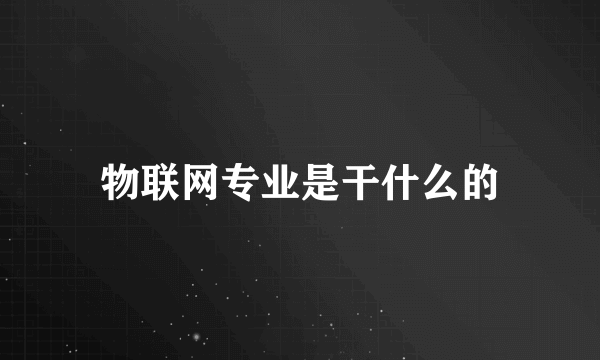 物联网专业是干什么的